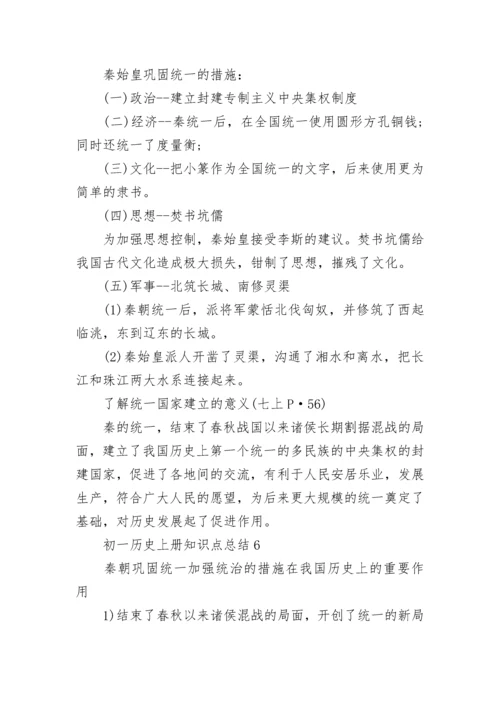 秦始皇巩固统一的措施：

(一)政治--建立封建专制主义中央集权制度

(二)经济--秦统一后，在全国统一使用圆形方孔铜钱；同时还统一了度量衡；

(三)文化--把小篆作为全国统一的文字，后来使用更为简单的隶书。

(四)思想--焚书坑儒

为加强思想控制，秦始皇接受李斯的建议。焚书坑儒给我国古代文化造成极大损失，钳制了思想，摧残了文化。

(五)军事--北筑长城、南修灵渠

(1)秦朝统一后，派将军蒙恬北伐匈奴，并修筑了西起临洮，东到辽东的长城。

(2)秦始皇派人开凿了灵渠，沟通了湘水和离水，把长江和珠江两大水系连接起来。

了解统一国家建立的意义(七上P·56)

秦的统一，结束了春秋战国以来诸侯长期割据混战的局面，建立了我国历史上第一个统一的多民族的中央集权的封建国家，促进了各地间的交流，有利于人民安居乐业，发展生产，符合广大人民的愿望，为后来更大规模的统一奠定了基础，对历史发展起了促进作用。

初一历史上册知识点总结6

秦朝巩固统一加强统治的措施在我国历史上的重要作用

1)结束了春秋以来诸侯混战的局面，开创了统一的新局